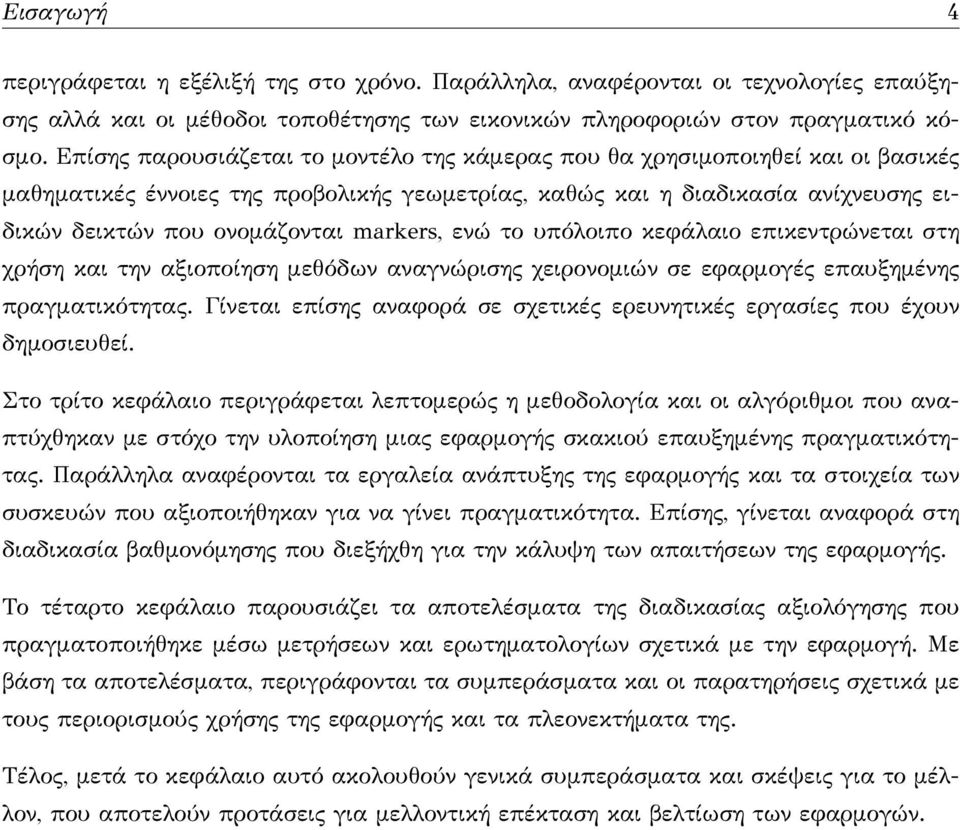 Εισαγωγή 4

περιγράφεται η εξέλιξή της στο χρόνο. Παράλληλα, αναφέρονται οι τεχνολογίες επαύξησης αλλά και οι μέθοδοι τοποθέτησης των εικονικών πληροφοριών στον πραγματικό κόσμο. Επίσης παρουσιάζεται το μοντέλο της κάμερας που θα χρησιμοποιηθεί και οι βασικές μαθηματικές έννοιες της προβολικής γεωμετρίας, καθώς και η διαδικασία ανίχνευσης ειδικών δεικτών που ονομάζονται markers, ενώ το υπόλοιπο κεφάλαιο επικεντρώνεται στη χρήση και την αξιοποίηση μεθόδων αναγνώρισης χειρονομιών σε εφαρμογές επαυξημένης πραγματικότητας. Γίνεται επίσης αναφορά σε σχετικές ερευνητικές εργασίες που έχουν δημοσιευθεί.

Στο τρίτο κεφάλαιο περιγράφεται λεπτομερώς η μεθοδολογία και οι αλγόριθμοι που αναπτύχθηκαν με στόχο την υλοποίηση μιας εφαρμογής σκακιού επαυξημένης πραγματικότητας. Παράλληλα αναφέρονται τα εργαλεία ανάπτυξης της εφαρμογής και τα στοιχεία των συσκευών που αξιοποιήθηκαν για να γίνει πραγματικότητα. Επίσης, γίνεται αναφορά στη διαδικασία βαθμονόμησης που διεξήχθη για την κάλυψη των απαιτήσεων της εφαρμογής.

Το τέταρτο κεφάλαιο παρουσιάζει τα αποτελέσματα της διαδικασίας αξιολόγησης που πραγματοποιήθηκε μέσω μετρήσεων και ερωτηματολογίων σχετικά με την εφαρμογή. Με βάση τα αποτελέσματα, περιγράφονται τα συμπεράσματα και οι παρατηρήσεις σχετικά με τους περιορισμούς χρήσης της εφαρμογής και τα πλεονεκτήματα της.

Τέλος, μετά το κεφάλαιο αυτό ακολουθούν γενικά συμπεράσματα και σκέψεις για το μέλλον, που αποτελούν προτάσεις για μελλοντική επέκταση και βελτίωση των εφαρμογών.